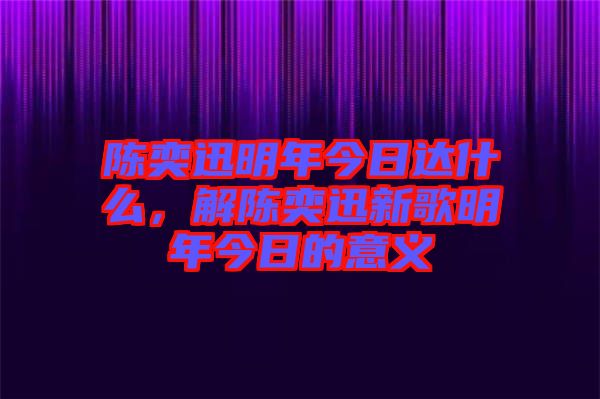 陈奕迅明年今日达什么，解陈奕迅新歌明年今日的意义